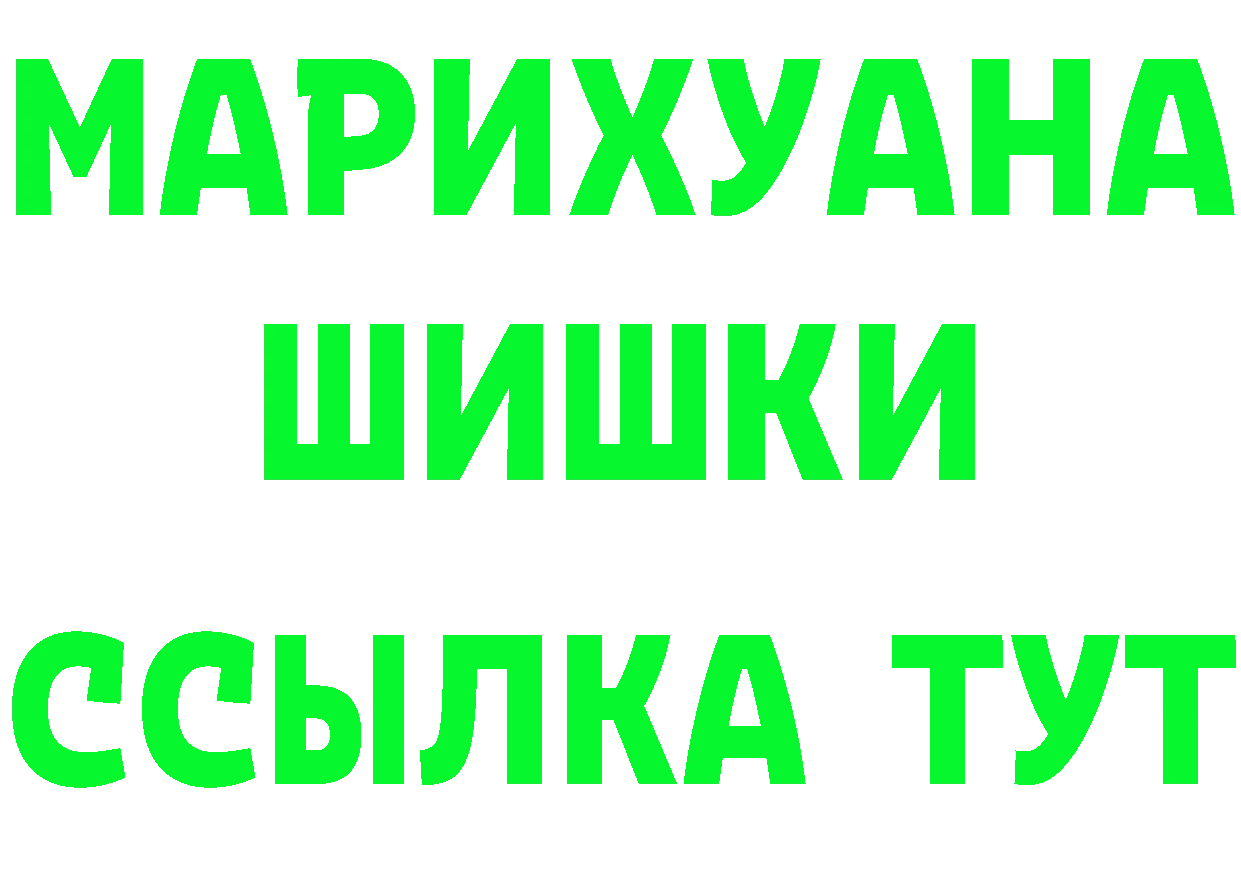 МАРИХУАНА
ШИШКИ
ССЫЛКА ТУТ